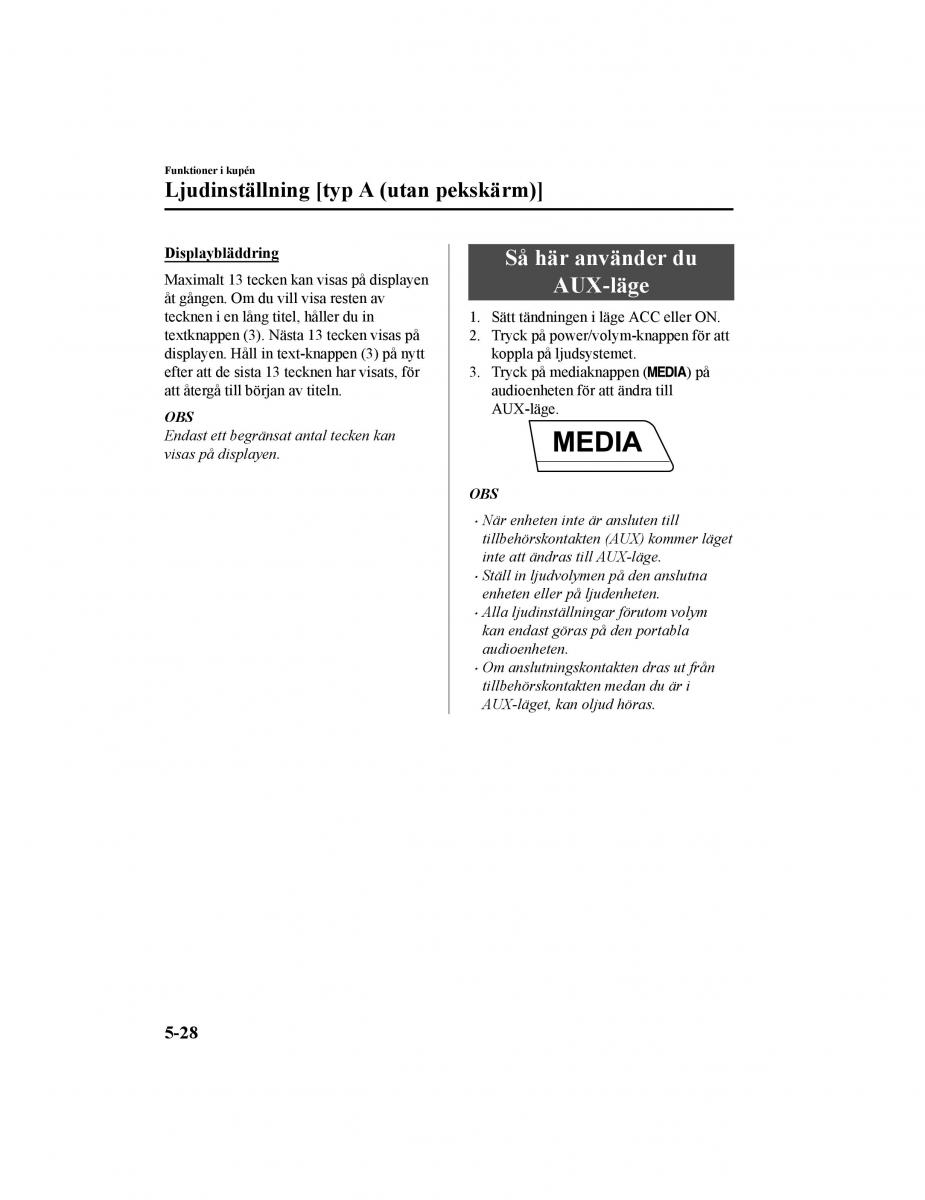 Funktioner i kupén

Ljudinställning [typ A (utan pekskärm)]

Displaybläddring

Maximalt 13 tecken kan visas på displayen åt gången. Om du vill visa resten av tecknen i en lång titel, håller du in textknappen (3). Nästa 13 tecken visas på displayen. Håll in text-knappen (3) på nytt efter att de sista 13 tecknen har visats, för att återgå till början av titeln.

OBS

Endast ett begränsat antal tecken kan visas på displayen.

Så här använder du AUX-läge

1. Sätt tändningen i läge ACC eller ON.
2. Tryck på power/volym-knappen för att koppla på ljudsystemet.
3. Tryck på mediaknappen (MEDIA) på audioenheten för att ändra till AUX-läge.

MEDIA

OBS

· När enheten inte är ansluten till tillbehörskontakten (AUX) kommer läget inte att ändras till AUX-läge.
· Ställ in ljudvolymen på den anslutna enheten eller på ljudenheten.
· Alla ljudinställningar förutom volym kan endast göras på den portabla audioenheten.
· Om anslutningskontakten dras ut från tillbehörskontakten medan du är i AUX-läget, kan oljud höras.

5-28